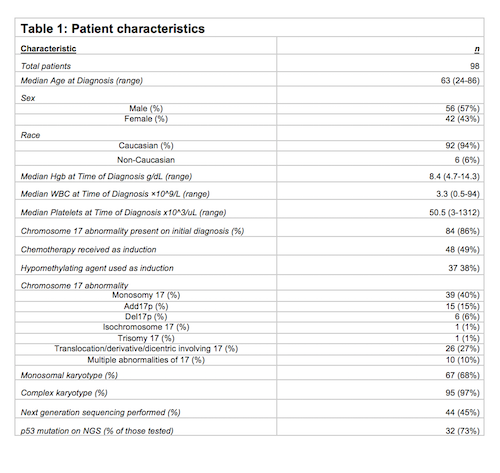 Table 1: Patient characteristics

| Characteristic | n |
|---|---|
| Total patients | 98 |
| Median Age at Diagnosis (range) | 63 (24-86) |
| Sex | |
| Male (%) | 56 (57%) |
| Female (%) | 42 (43%) |
| Race | |
| Caucasian (%) | 92 (94%) |
| Non-Caucasian | 6 (6%) |
| Median Hgb at Time of Diagnosis g/dL (range) | 8.4 (4.7-14.3) |
| Median WBC at Time of Diagnosis ×10^9/L (range) | 3.3 (0.5-94) |
| Median Platelets at Time of Diagnosis x10^3/uL (range) | 50.5 (3-1312) |
| Chromosome 17 abnormality present on initial diagnosis (%) | 84 (86%) |
| Chemotherapy received as induction | 48 (49%) |
| Hypomethylating agent used as induction | 37 38%) |
| Chromosome 17 abnormality | |
| Monosomy 17 (%) | 39 (40%) |
| Add17p (%) | 15 (15%) |
| Del17p (%) | 6 (6%) |
| Isochromosome 17 (%) | 1 (1%) |
| Trisomy 17 (%) | 1 (1%) |
| Translocation/derivative/dicentric involving 17 (%) | 26 (27%) |
| Multiple abnormalities of 17 (%) | 10 (10%) |
| Monosomal karyotype (%) | 67 (68%) |
| Complex karyotype (%) | 95 (97%) |
| Next generation sequencing performed (%) | 44 (45%) |
| p53 mutation on NGS (% of those tested) | 32 (73%) |